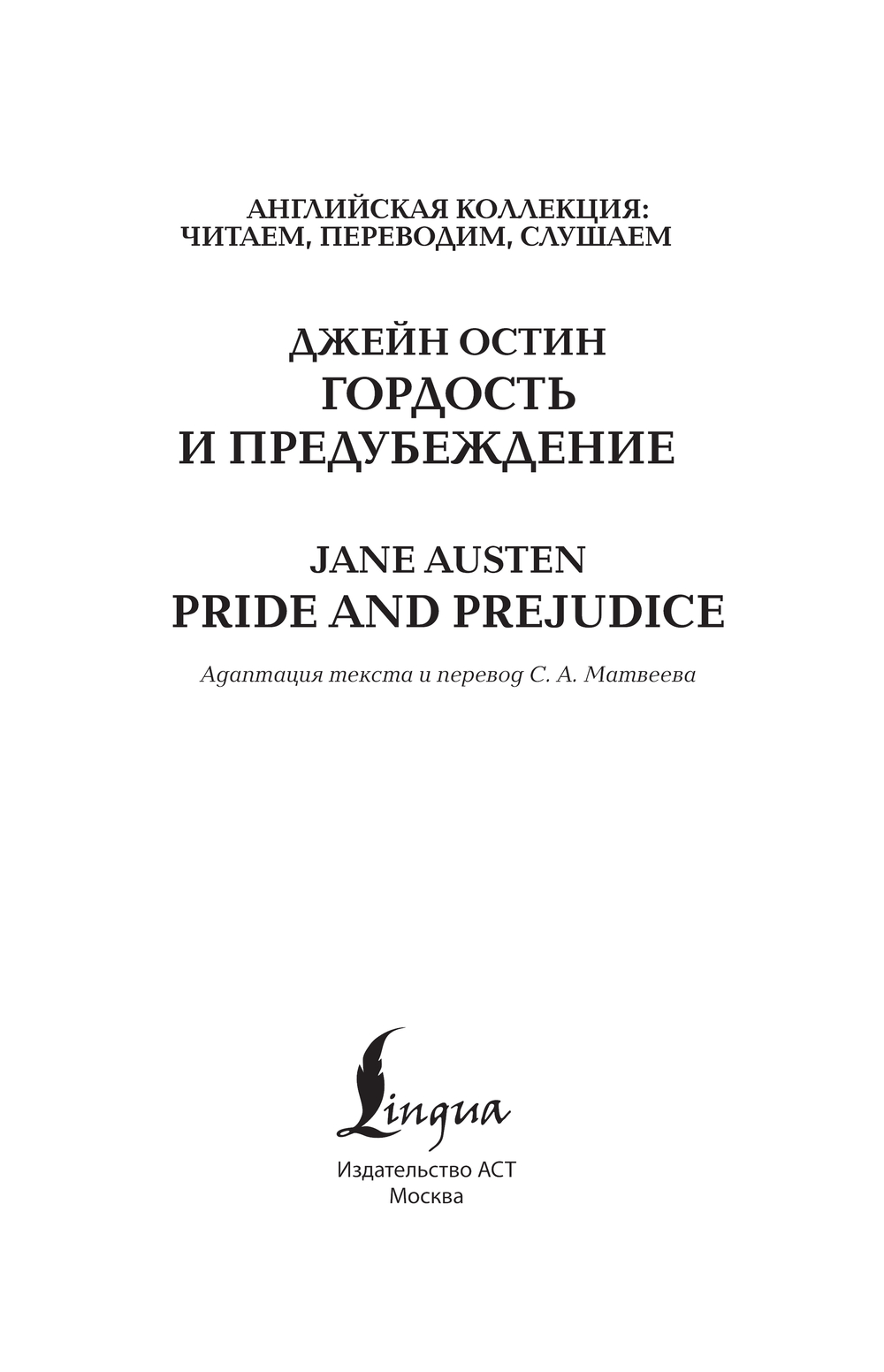 АНГЛИЙСКАЯ КОЛЛЕКЦИЯ:
ЧИТАЕМ, ПЕРЕВОДИМ, СЛУШАЕМ

ДЖЕЙН ОСТИН
ГОРДОСТЬ
И ПРЕДУБЕЖДЕНИЕ

JANE AUSTEN
PRIDE AND PREJUDICE

Адаптация текста и перевод С. А. Матвеева

Lingua

Издательство АСТ
Москва